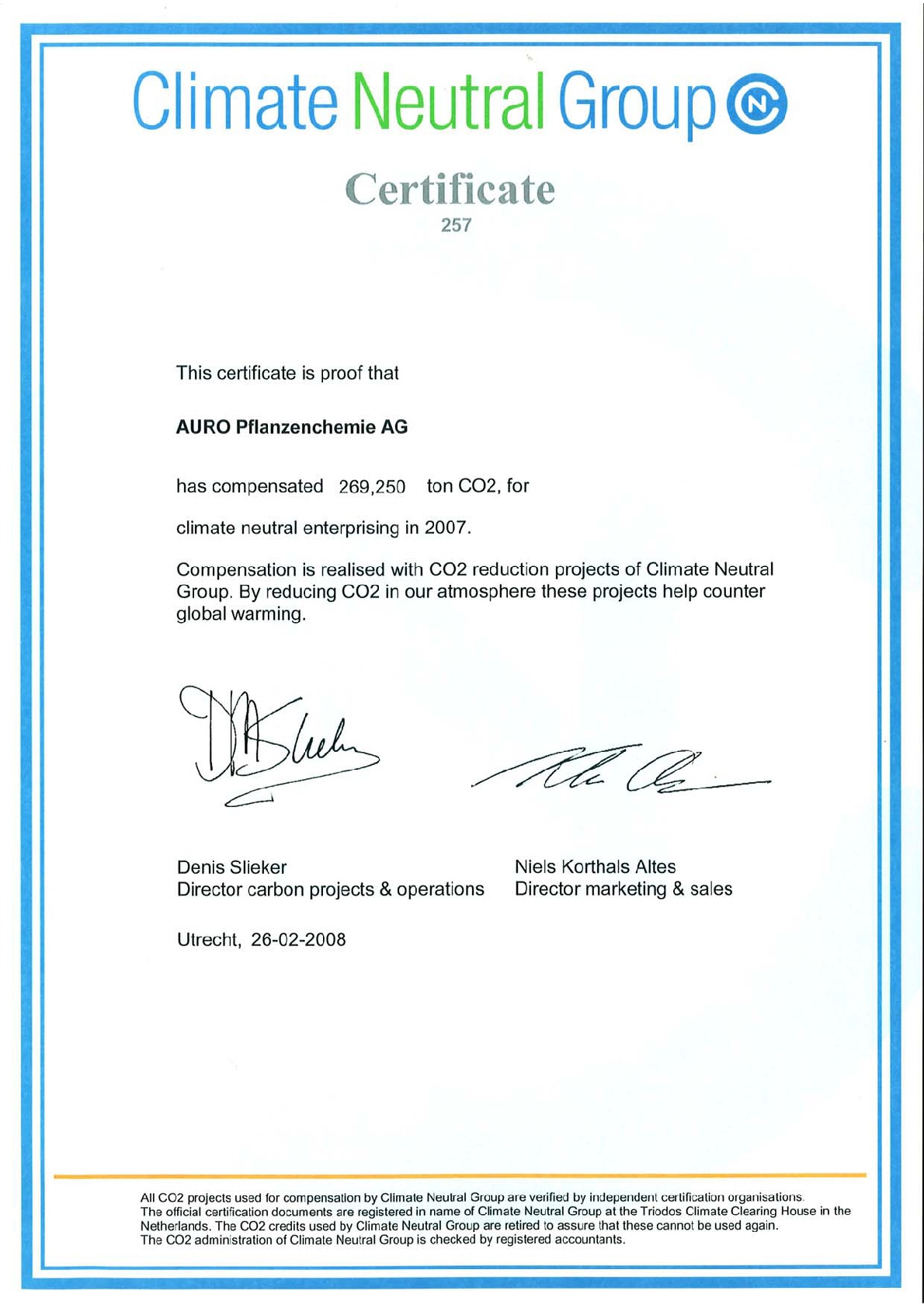 Climate Neutral Group

Certificate
257

This certificate is proof that

AURO Pflanzenchemie AG

has compensated 269,250 ton CO2, for

climate neutral enterprising in 2007.

Compensation is realised with CO2 reduction projects of Climate Neutral Group. By reducing CO2 in our atmosphere these projects help counter global warming.

Denis Slieker
Director carbon projects & operations

Niels Korthals Altes
Director marketing & sales

Utrecht, 26-02-2008

All CO2 projects used for compensation by Climate Neutral Group are verified by independent certification organisations. The official certification documents are registered in name of Climate Neutral Group at the Triodos Climate Clearing House in the Netherlands. The CO2 credits used by Climate Neutral Group are retired to assure that these cannot be used again. The CO2 administration of Climate Neutral Group is checked by registered accountants.